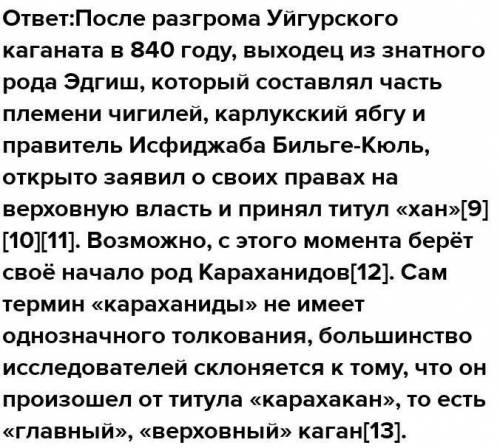 Ответ:После разгрома Уйгурского каганата в 840 году, выходец из знатного рода Эдгиш, который составлял часть племени чигилей, карлукский ябгу и правитель Исфиджаба Бильге-Кюль, открыто заявил о своих правах на верховную власть и принял титул «хан»[9][10][11]. Возможно, с этого момента берёт своё начало род Караханидов[12]. Сам термин «караханиды» не имеет однозначного толкования, большинство исследователей склоняется к тому, что он произошел от титула «карахакан», то есть «главный», «верховный» каган[13].